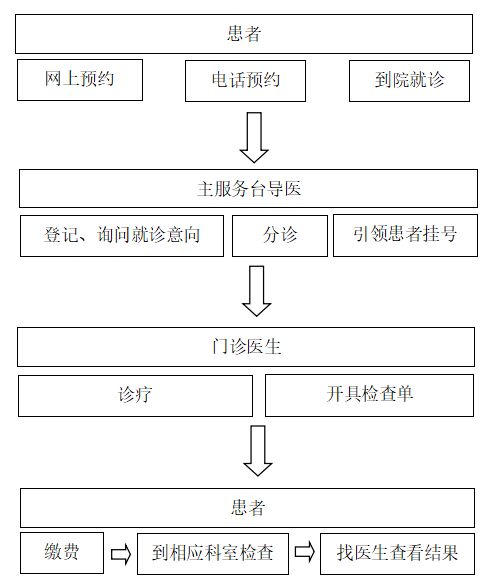 患者

网上预约

电话预约

到院就诊

主服务台导医

登记、询问就诊意向

分诊

引领患者挂号

门诊医生

诊疗

开具检查单

患者

缴费

到相应科室检查

找医生查看结果